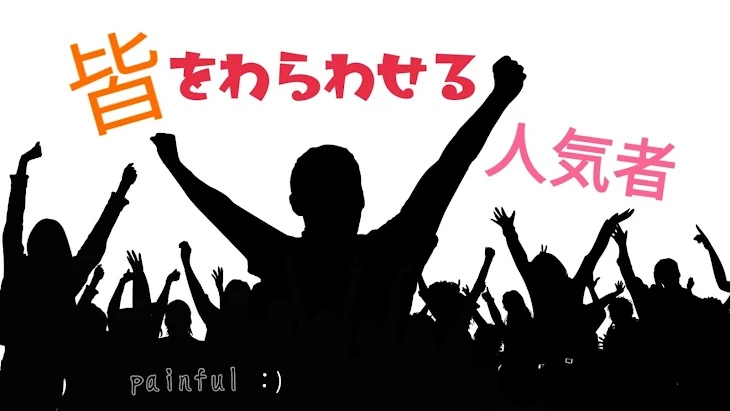 皆をわらわせる
人気者

painful :)